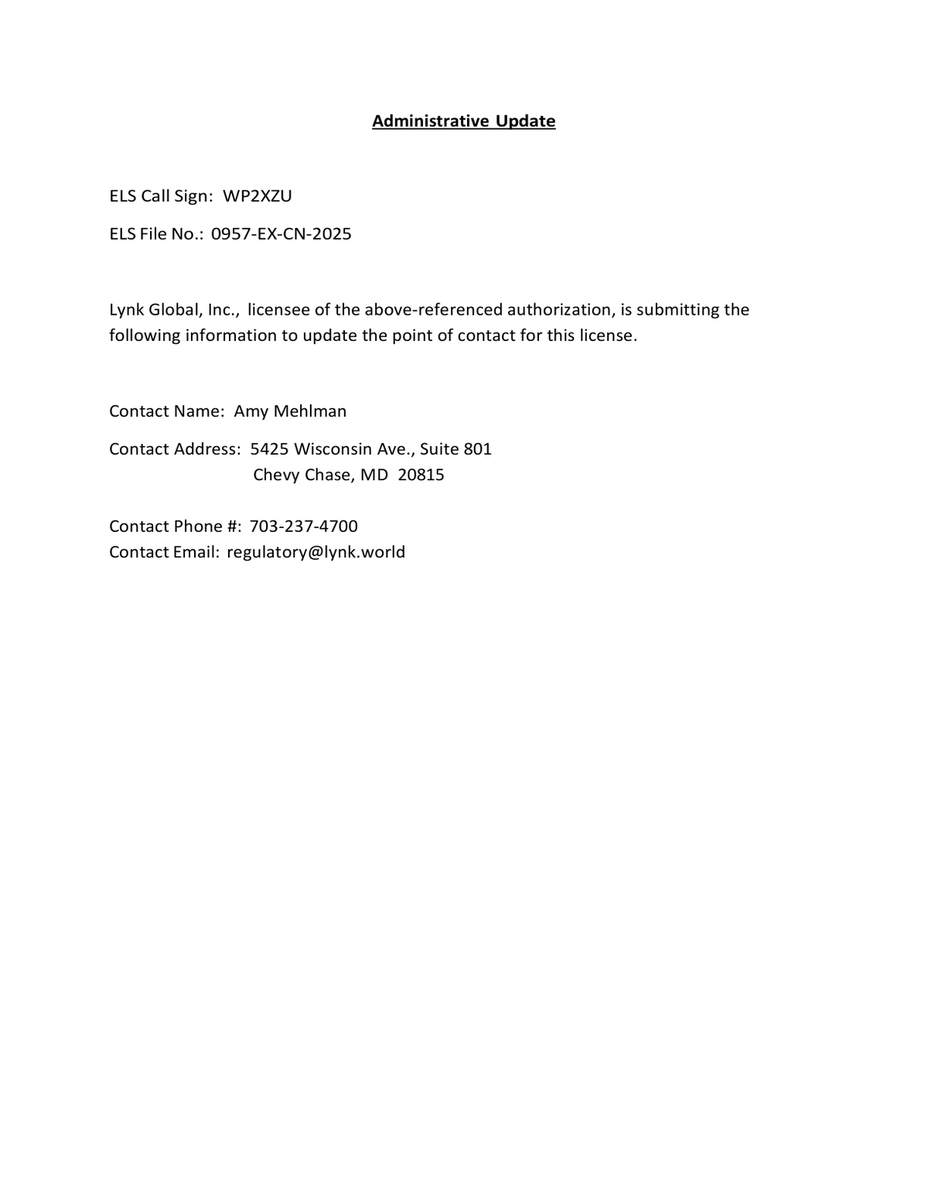 Administrative Update

ELS Call Sign: WP2XZU

ELS File No.: 0957-EX-CN-2025

Lynk Global, Inc., licensee of the above-referenced authorization, is submitting the following information to update the point of contact for this license.

Contact Name: Amy Mehlman

Contact Address: 5425 Wisconsin Ave., Suite 801
Chevy Chase, MD 20815

Contact Phone #: 703-237-4700
Contact Email: regulatory@lynk.world